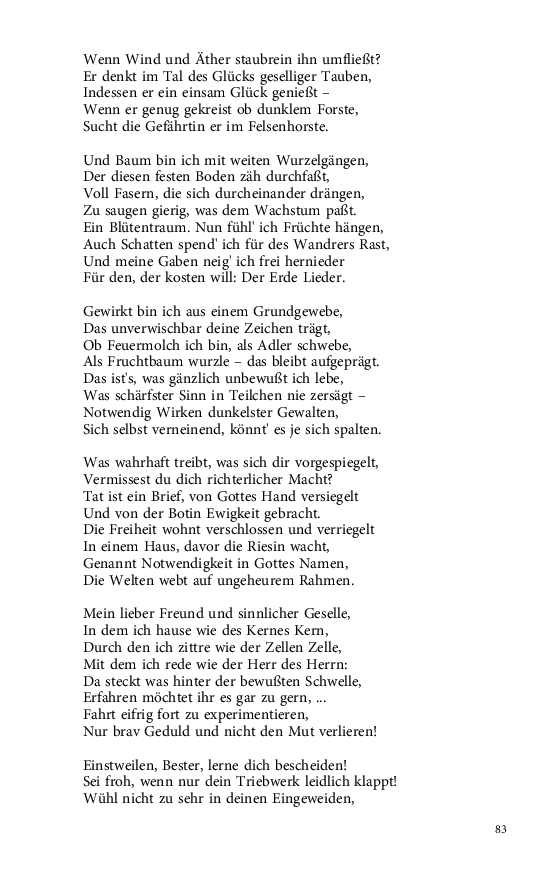 Wenn Wind und Äther staubrein ihn umfließt?
Er denkt im Tal des Glücks geselliger Tauben,
Indessen er ein einsam Glück genießt –
Wenn er genug gekreist ob dunklem Forste,
Sucht die Gefährtin er im Felsenhorste.

Und Baum bin ich mit weiten Wurzelgängen,
Der diesen festen Boden zäh durchfaßt,
Voll Fasern, die sich durcheinander drängen,
Zu saugen gierig, was dem Wachstum paßt.
Ein Blütentraum. Nun fühl' ich Früchte hängen,
Auch Schatten spend' ich für des Wandrers Rast,
Und meine Gaben neig' ich frei hernieder
Für den, der kosten will: Der Erde Lieder.

Gewirkt bin ich aus einem Grundgewebe,
Das unverwischbar deine Zeichen trägt,
Ob Feuermolch ich bin, als Adler schwebe,
Als Fruchtbaum wurzle – das bleibt aufgeprägt.
Das ist's, was gänzlich unbewußt ich lebe,
Was schärfster Sinn in Teilchen nie zersägt –
Notwendig Wirken dunkelster Gewalten,
Sich selbst verneinend, könnt' es je sich spalten.

Was wahrhaft treibt, was sich dir vorgespiegelt,
Vermissest du dich richterlicher Macht?
Tat ist ein Brief, von Gottes Hand versiegelt
Und von der Botin Ewigkeit gebracht.
Die Freiheit wohnt verschlossen und verriegelt
In einem Haus, davor die Riesin wacht,
Genannt Notwendigkeit in Gottes Namen,
Die Welten webt auf ungeheurem Rahmen.

Mein lieber Freund und sinnlicher Geselle,
In dem ich hause wie des Kernes Kern,
Durch den ich zittre wie der Zellen Zelle,
Mit dem ich rede wie der Herr des Herrn:
Da steckt was hinter der bewußten Schwelle,
Erfahren möchtet ihr es gar zu gern, ...
Fahrt eifrig fort zu experimentieren,
Nur brav Geduld und nicht den Mut verlieren!

Einstweilen, Bester, lerne dich bescheiden!
Sei froh, wenn nur dein Triebwerk leidlich klappt!
Wühl nicht zu sehr in deinen Eingeweiden,

83